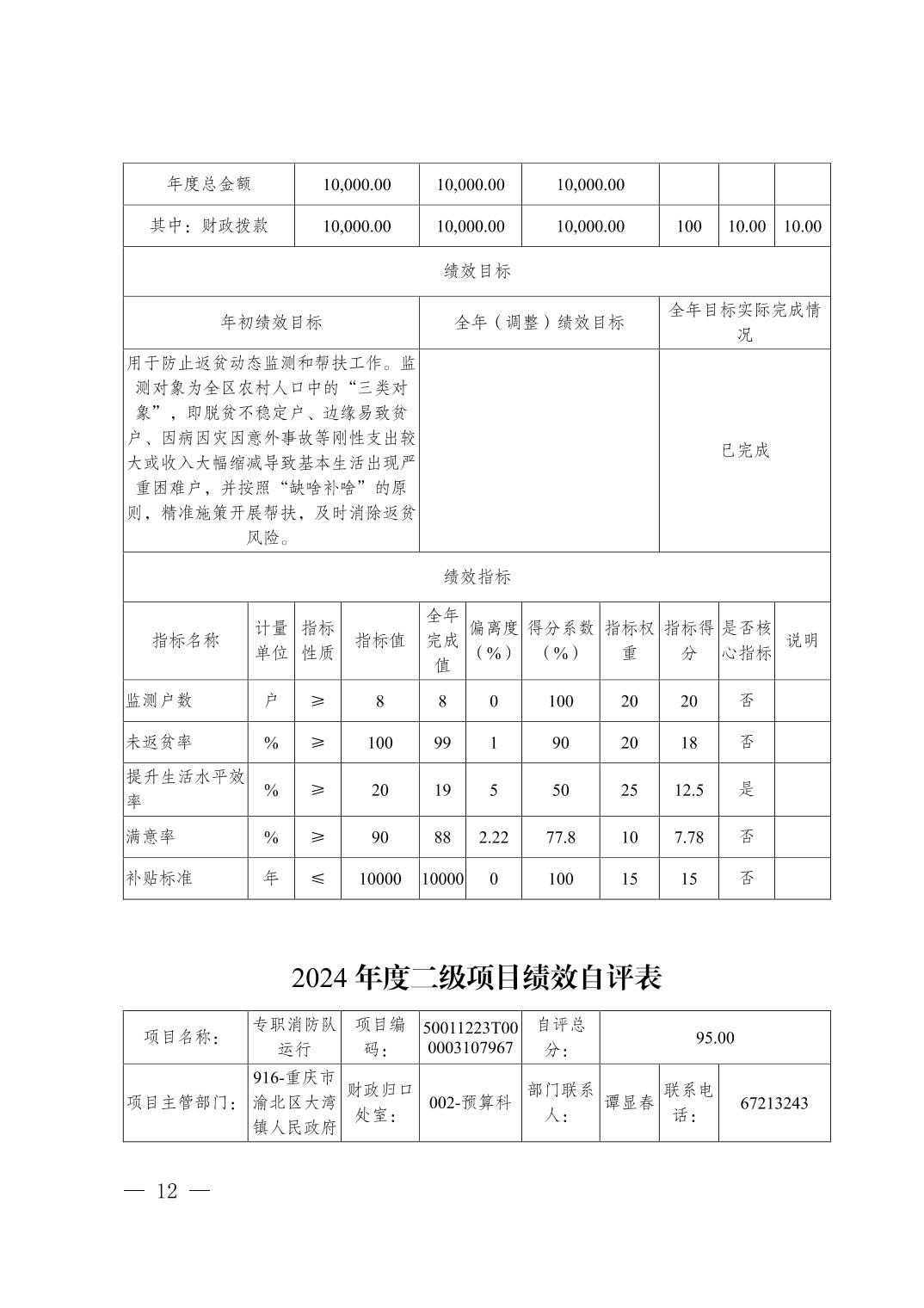 | 年度总金额 | 10,000.00 | 10,000.00 | 10,000.00 | | | |
|---|---|---|---|---|---|---|
| 其中：财政拨款 | 10,000.00 | 10,000.00 | 10,000.00 | 100 | 10.00 | 10.00 |

绩效目标

| 年初绩效目标 | 全年（调整）绩效目标 | 全年目标实际完成情况 |
|---|---|---|
| 用于防止返贫动态监测和帮扶工作。监测对象为全区农村人口中的“三类对象”，即脱贫不稳定户、边缘易致贫户、因病因灾因意外事故等刚性支出较大或收入大幅缩减导致基本生活出现严重困难户，并按照“缺啥补啥”的原则，精准施策开展帮扶，及时消除返贫风险。 | | 已完成 |

绩效指标

| 指标名称 | 计量单位 | 指标性质 | 指标值 | 全年完成值 | 偏离度（%） | 得分系数（%） | 指标权重 | 指标得分 | 是否核心指标 | 说明 |
|---|---|---|---|---|---|---|---|---|---|---|
| 监测户数 | 户 | ≥ | 8 | 8 | 0 | 100 | 20 | 20 | 否 | |
| 未返贫率 | % | ≥ | 100 | 99 | 1 | 90 | 20 | 18 | 否 | |
| 提升生活水平效率 | % | ≥ | 20 | 19 | 5 | 50 | 25 | 12.5 | 是 | |
| 满意率 | % | ≥ | 90 | 88 | 2.22 | 77.8 | 10 | 7.78 | 否 | |
| 补贴标准 | 年 | ≤ | 10000 | 10000 | 0 | 100 | 15 | 15 | 否 | |

2024 年度二级项目绩效自评表

| 项目名称： | 专职消防队运行 | 项目编码： | 50011223T000003107967 | 自评总分： | 95.00 | | |
|---|---|---|---|---|---|---|---|
| 项目主管部门： | 916-重庆市渝北区大湾镇人民政府 | 财政归口处室： | 002-预算科 | 部门联系人： | 谭显春 | 联系电话： | 67213243 |

— 12 —